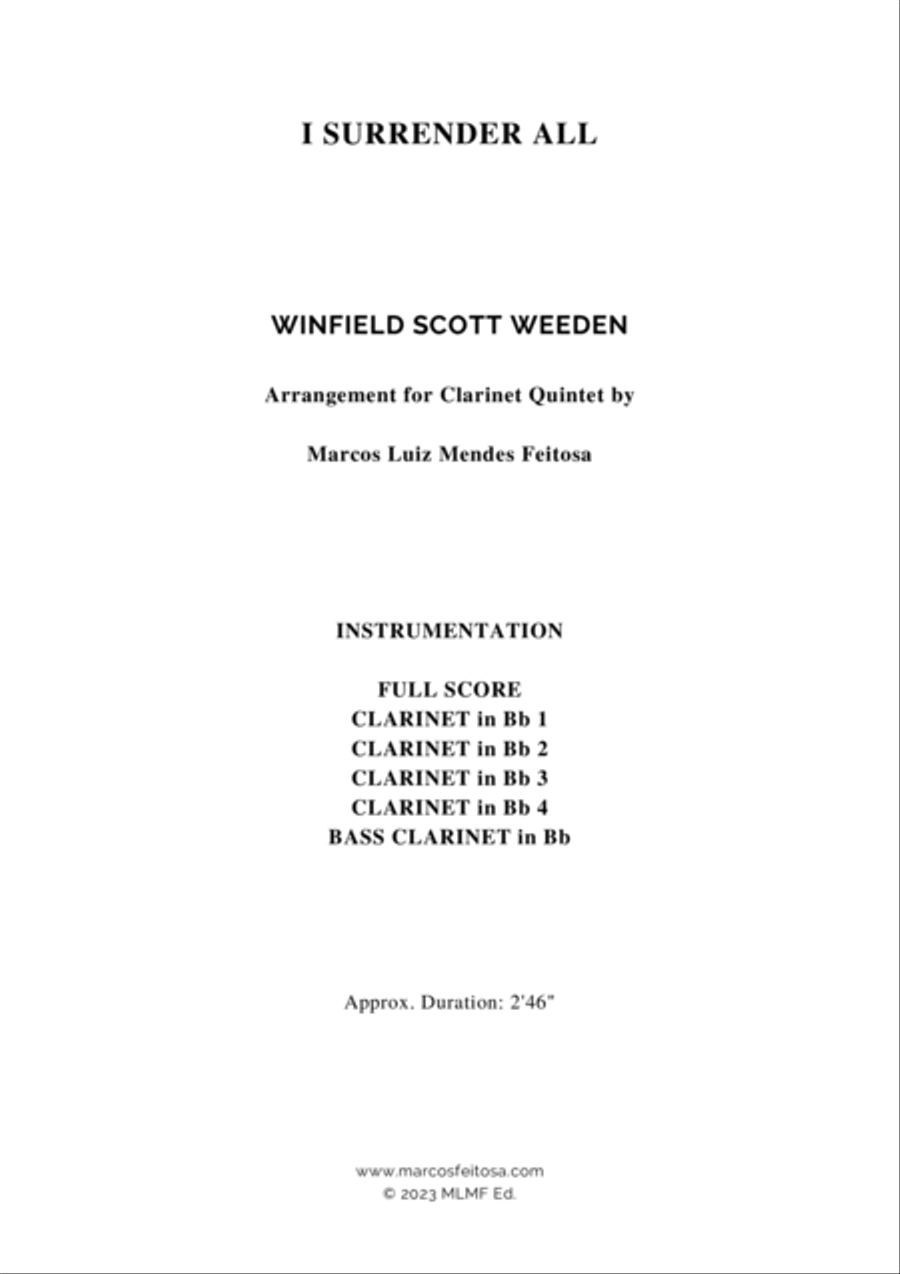 I SURRENDER ALL

WINFIELD SCOTT WEEDEN

Arrangement for Clarinet Quintet by

Marcos Luiz Mendes Feitosa

INSTRUMENTATION

FULL SCORE
CLARINET in Bb 1
CLARINET in Bb 2
CLARINET in Bb 3
CLARINET in Bb 4
BASS CLARINET in Bb

Approx. Duration: 2'46"

www.marcosfeitosa.com
© 2023 MLMF Ed.